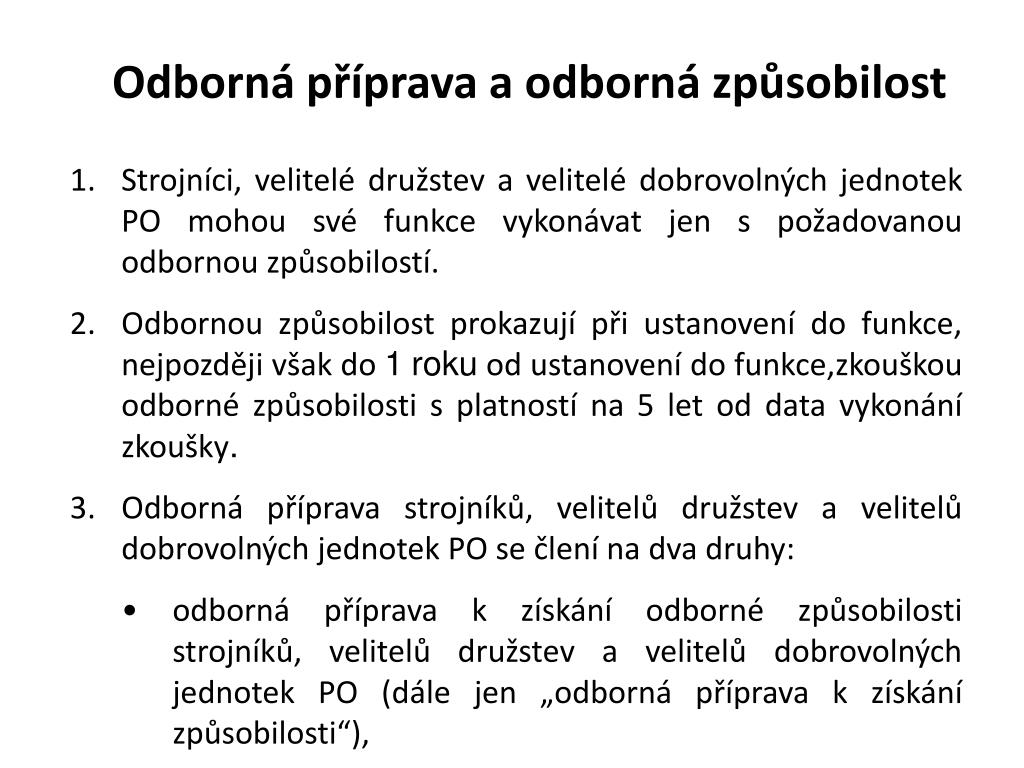 Odborná příprava a odborná způsobilost

1. Strojníci, velitelé družstev a velitelé dobrovolných jednotek PO mohou své funkce vykonávat jen s požadovanou odbornou způsobilostí.

2. Odbornou způsobilost prokazují při ustanovení do funkce, nejpozději však do 1 roku od ustanovení do funkce,zkouškou odborné způsobilosti s platností na 5 let od data vykonání zkoušky.

3. Odborná příprava strojníků, velitelů družstev a velitelů dobrovolných jednotek PO se člení na dva druhy:

• odborná příprava k získání odborné způsobilosti strojníků, velitelů družstev a velitelů dobrovolných jednotek PO (dále jen „odborná příprava k získání způsobilosti“),